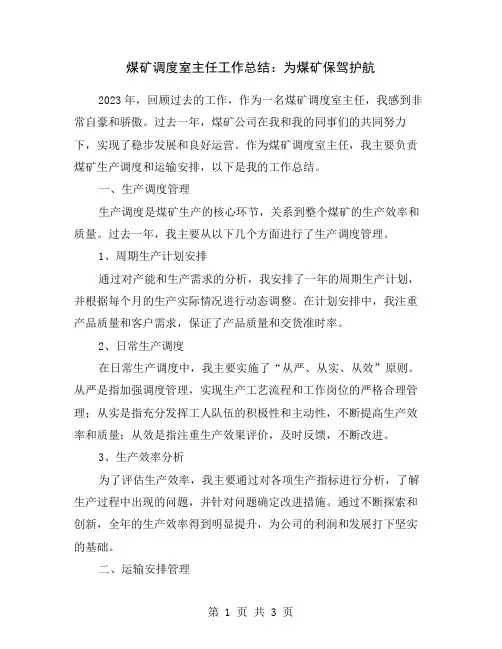 煤矿调度室主任工作总结：为煤矿保驾护航

2023年，回顾过去的工作，作为一名煤矿调度室主任，我感到非常自豪和骄傲。过去一年，煤矿公司在我和我的同事们的共同努力下，实现了稳步发展和良好运营。作为煤矿调度室主任，我主要负责煤矿生产调度和运输安排，以下是我的工作总结。

一、生产调度管理

生产调度是煤矿生产的核心环节，关系到整个煤矿的生产效率和质量。过去一年，我主要从以下几个方面进行了生产调度管理。

1、周期生产计划安排

通过对产能和生产需求的分析，我安排了一年的周期生产计划，并根据每个月的生产实际情况进行动态调整。在计划安排中，我注重产品质量和客户需求，保证了产品质量和交货准时率。

2、日常生产调度

在日常生产调度中，我主要实施了“从严、从实、从效”原则。从严是指加强调度管理，实现生产工艺流程和工作岗位的严格合理管理；从实是指充分发挥工人队伍的积极性和主动性，不断提高生产效率和质量；从效是指注重生产效果评价，及时反馈，不断改进。

3、生产效率分析

为了评估生产效率，我主要通过对各项生产指标进行分析，了解生产过程中出现的问题，并针对问题确定改进措施。通过不断探索和创新，全年的生产效率得到明显提升，为公司的利润和发展打下坚实的基础。

二、运输安排管理

第 1 页 共 3 页